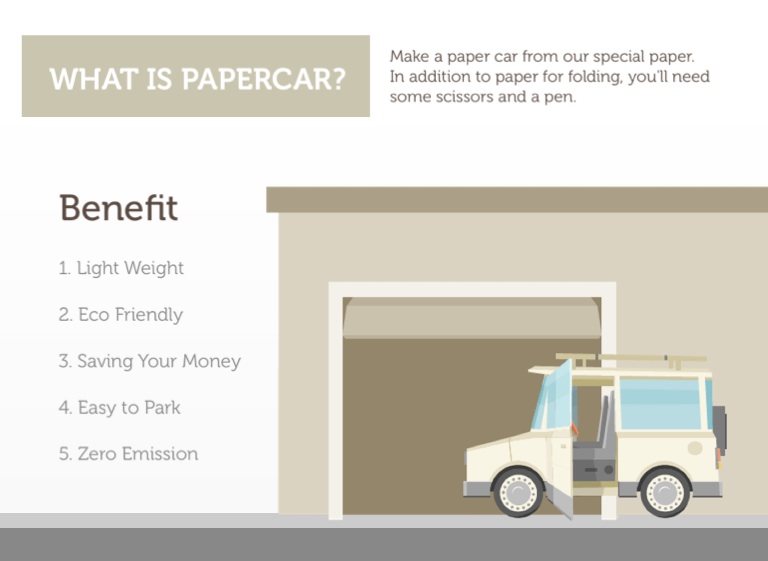 WHAT IS PAPERCAR?

Make a paper car from our special paper. In addition to paper for folding, you'll need some scissors and a pen.

Benefit

1. Light Weight

2. Eco Friendly

3. Saving Your Money

4. Easy to Park

5. Zero Emission